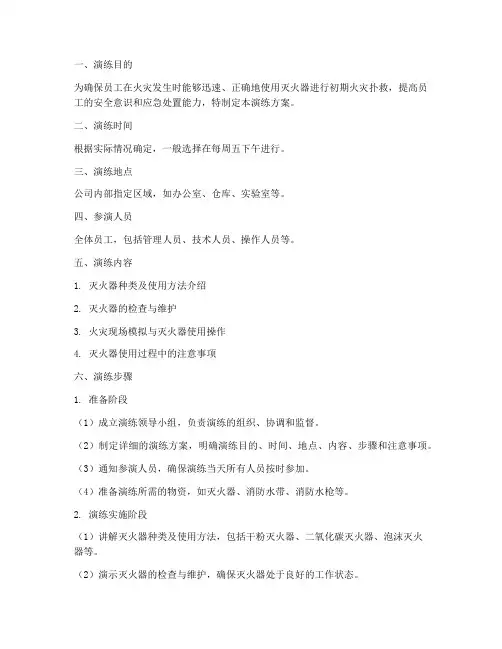 一、演练目的

为确保员工在火灾发生时能够迅速、正确地使用灭火器进行初期火灾扑救，提高员工的安全意识和应急处置能力，特制定本演练方案。

二、演练时间

根据实际情况确定，一般选择在每周五下午进行。

三、演练地点

公司内部指定区域，如办公室、仓库、实验室等。

四、参演人员

全体员工，包括管理人员、技术人员、操作人员等。

五、演练内容

1. 灭火器种类及使用方法介绍

2. 灭火器的检查与维护

3. 火灾现场模拟与灭火器使用操作

4. 灭火器使用过程中的注意事项

六、演练步骤

1. 准备阶段

（1）成立演练领导小组，负责演练的组织、协调和监督。

（2）制定详细的演练方案，明确演练目的、时间、地点、内容、步骤和注意事项。

（3）通知参演人员，确保演练当天所有人员按时参加。

（4）准备演练所需的物资，如灭火器、消防水带、消防水枪等。

2. 演练实施阶段

（1）讲解灭火器种类及使用方法，包括干粉灭火器、二氧化碳灭火器、泡沫灭火器等。

（2）演示灭火器的检查与维护，确保灭火器处于良好的工作状态。